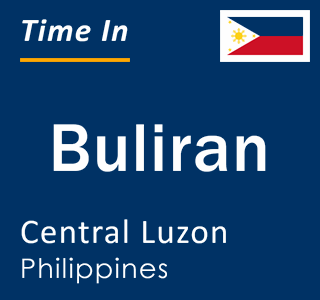 Time In

Buliran

Central Luzon
Philippines